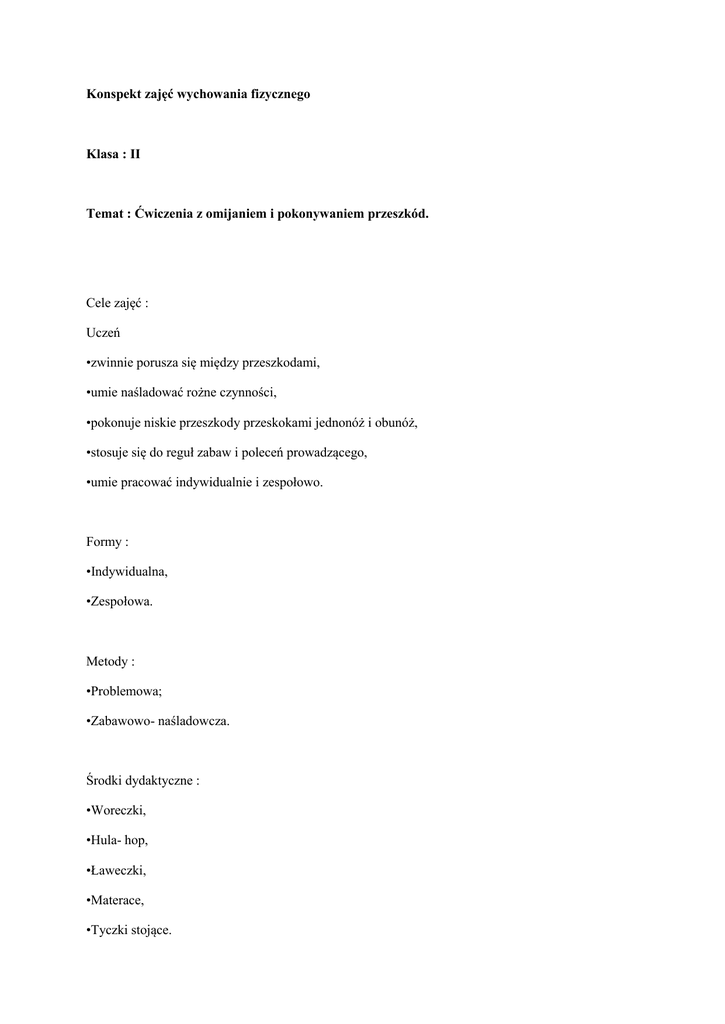 Konspekt zajęć wychowania fizycznego

Klasa : II

Temat : Ćwiczenia z omijaniem i pokonywaniem przeszkód.

Cele zajęć :

Uczeń

•zwinnie porusza się między przeszkodami,

•umie naśladować rożne czynności,

•pokonuje niskie przeszkody przeskokami jednonóż i obunóż,

•stosuje się do reguł zabaw i poleceń prowadzącego,

•umie pracować indywidualnie i zespołowo.

Formy :

•Indywidualna,

•Zespołowa.

Metody :

•Problemowa;

•Zabawowo- naśladowcza.

Środki dydaktyczne :

•Woreczki,

•Hula- hop,

•Ławeczki,

•Materace,

•Tyczki stojące.